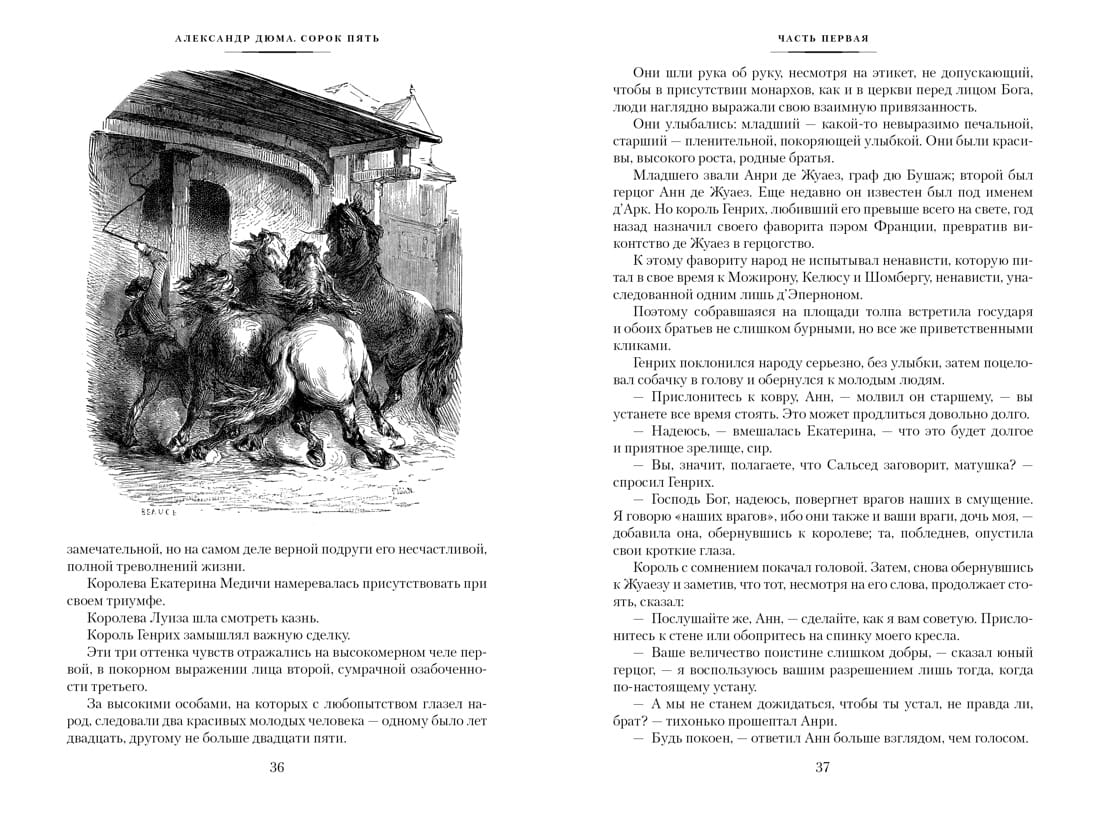 АЛЕКСАНДР ДЮМА. СОРОК ПЯТЬ

BEAUCE

замечательной, но на самом деле верной подруги его несчастливой, полной треволнений жизни.

Королева Екатерина Медичи намеревалась присутствовать при своем триумфе.

Королева Луиза шла смотреть казнь.

Король Генрих замышлял важную сделку.

Эти три оттенка чувств отражались на высокомерном челе первой, в покорном выражении лица второй, сумрачной озабоченности третьего.

За высокими особами, на которых с любопытством глазел народ, следовали два красивых молодых человека — одному было лет двадцать, другому не больше двадцати пяти.

36

ЧАСТЬ ПЕРВАЯ

Они шли рука об руку, несмотря на этикет, не допускающий, чтобы в присутствии монархов, как и в церкви перед лицом Бога, люди наглядно выражали свою взаимную привязанность.

Они улыбались: младший — какой-то невыразимо печальной, старший — пленительной, покоряющей улыбкой. Они были красивы, высокого роста, родные братья.

Младшего звали Анри де Жуаез, граф дю Бушаж; второй был герцог Анн де Жуаез. Еще недавно он известен был под именем д'Арк. Но король Генрих, любивший его превыше всего на свете, год назад назначил своего фаворита пэром Франции, превратив виконтство де Жуаез в герцогство.

К этому фавориту народ не испытывал ненависти, которую питал в свое время к Можирону, Келюсу и Шомбергу, ненависти, унаследованной одним лишь д'Эперноном.

Поэтому собравшаяся на площади толпа встретила государя и обоих братьев не слишком бурными, но все же приветственными кликами.

Генрих поклонился народу серьезно, без улыбки, затем поцеловал собачку в голову и обернулся к молодым людям.

— Прислонитесь к ковру, Анн, — молвил он старшему, — вы устанете все время стоять. Это может продлиться довольно долго.

— Надеюсь, — вмешалась Екатерина, — что это будет долгое и приятное зрелище, сир.

— Вы, значит, полагаете, что Сальсед заговорит, матушка? — спросил Генрих.

— Господь Бог, надеюсь, повергнет врагов наших в смущение. Я говорю «наших врагов», ибо они также и ваши враги, дочь моя, — добавила она, обернувшись к королеве; та, побледнев, опустила свои кроткие глаза.

Король с сомнением покачал головой. Затем, снова обернувшись к Жуаезу и заметив, что тот, несмотря на его слова, продолжает стоять, сказал:

— Послушайте же, Анн, — сделайте, как я вам советую. Прислонитесь к стене или обопритесь на спинку моего кресла.

— Ваше величество поистине слишком добры, — сказал юный герцог, — я воспользуюсь вашим разрешением лишь тогда, когда по-настоящему устану.

— А мы не станем дожидаться, чтобы ты устал, не правда ли, брат? — тихонько прошептал Анри.

— Будь покоен, — ответил Анн больше взглядом, чем голосом.

37